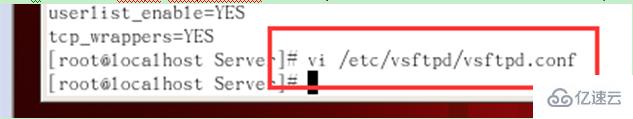 userlist_enable=YES
tcp_wrappers=YES
[root@localhost Server]# vi /etc/vsftpd/vsftpd.conf
[root@localhost Server]#

亿速云